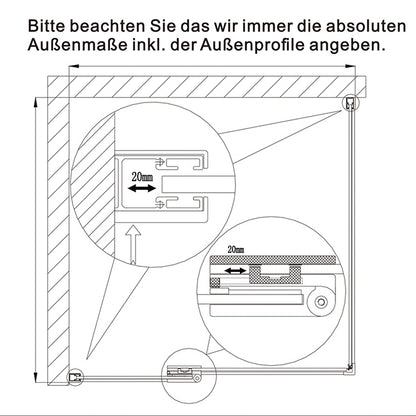 Bitte beachten Sie das wir immer die absoluten Außenmaße inkl. der Außenprofile angeben.

20mm

20mm